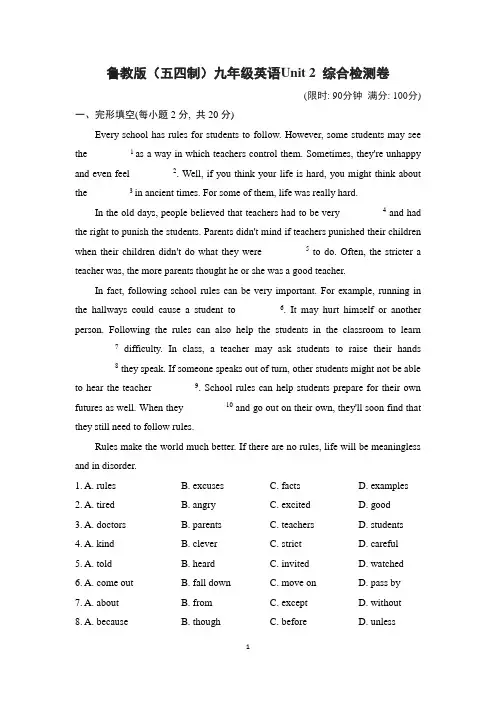 鲁教版（五四制）九年级英语Unit 2 综合检测卷

(限时: 90分钟 满分: 100分)

一、完形填空(每小题 2 分, 共 20 分)

Every school has rules for students to follow. However, some students may see the $^1$ as a way in which teachers control them. Sometimes, they're unhappy and even feel $^2$. Well, if you think your life is hard, you might think about the $^3$ in ancient times. For some of them, life was really hard.

In the old days, people believed that teachers had to be very $^4$ and had the right to punish the students. Parents didn't mind if teachers punished their children when their children didn't do what they were $^5$ to do. Often, the stricter a teacher was, the more parents thought he or she was a good teacher.

In fact, following school rules can be very important. For example, running in the hallways could cause a student to $^6$. It may hurt himself or another person. Following the rules can also help the students in the classroom to learn $^7$ difficulty. In class, a teacher may ask students to raise their hands $^8$ they speak. If someone speaks out of turn, other students might not be able to hear the teacher $^9$. School rules can help students prepare for their own futures as well. When they $^{10}$ and go out on their own, they'll soon find that they still need to follow rules.

Rules make the world much better. If there are no rules, life will be meaningless and in disorder.

1. A. rules B. excuses C. facts D. examples
2. A. tired B. angry C. excited D. good
3. A. doctors B. parents C. teachers D. students
4. A. kind B. clever C. strict D. careful
5. A. told B. heard C. invited D. watched
6. A. come out B. fall down C. move on D. pass by
7. A. about B. from C. except D. without
8. A. because B. though C. before D. unless

1